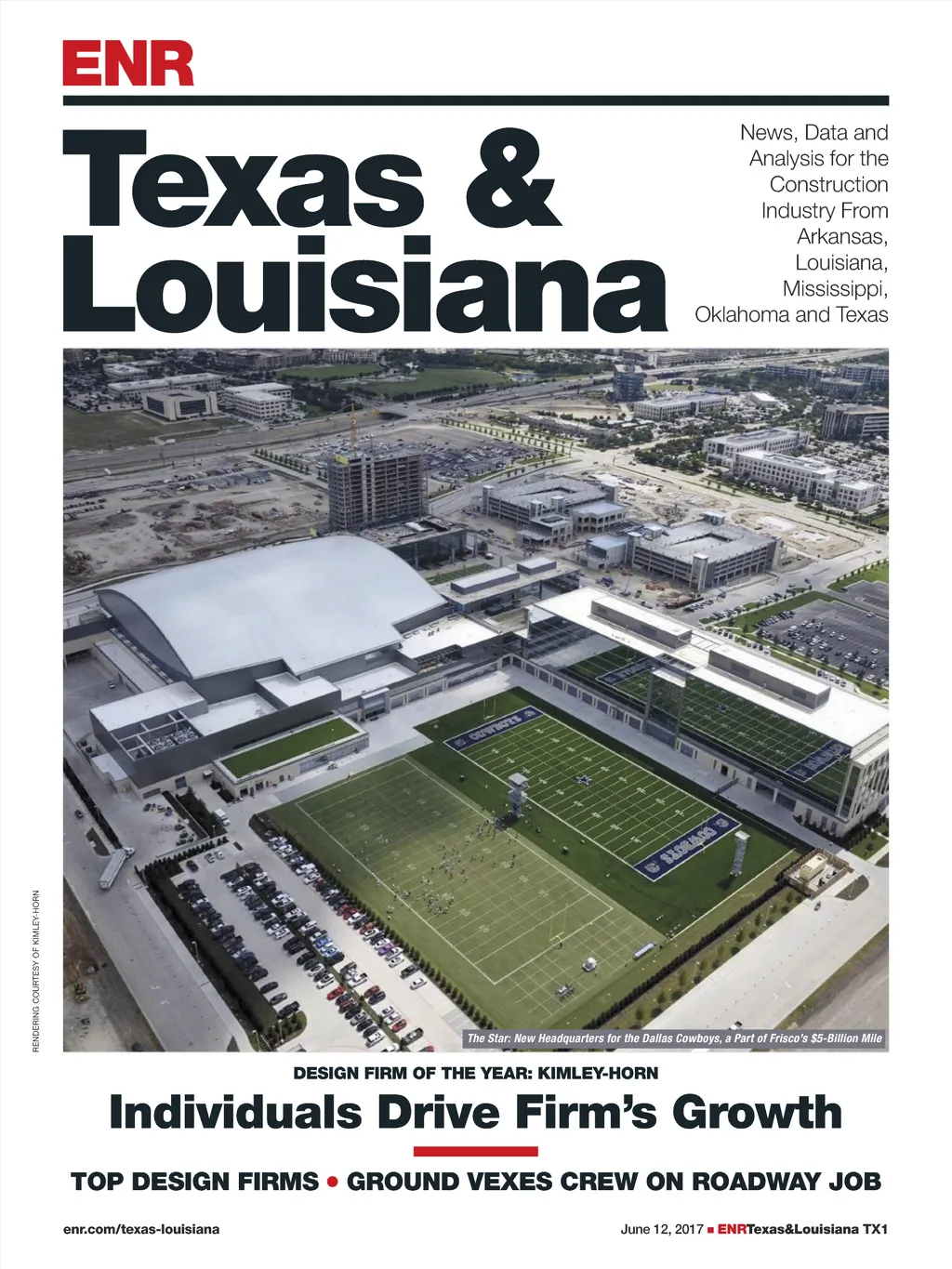 ENR

Texas & Louisiana

News, Data and Analysis for the Construction Industry From Arkansas, Louisiana, Mississippi, Oklahoma and Texas

RENDERING COURTESY OF KIMLEY-HORN

The Star: New Headquarters for the Dallas Cowboys, a Part of Frisco's $5-Billion Mile

DESIGN FIRM OF THE YEAR: KIMLEY-HORN

Individuals Drive Firm's Growth

TOP DESIGN FIRMS • GROUND VEXES CREW ON ROADWAY JOB

enr.com/texas-louisiana

June 12, 2017 ■ ENRTexas&Louisiana TX1